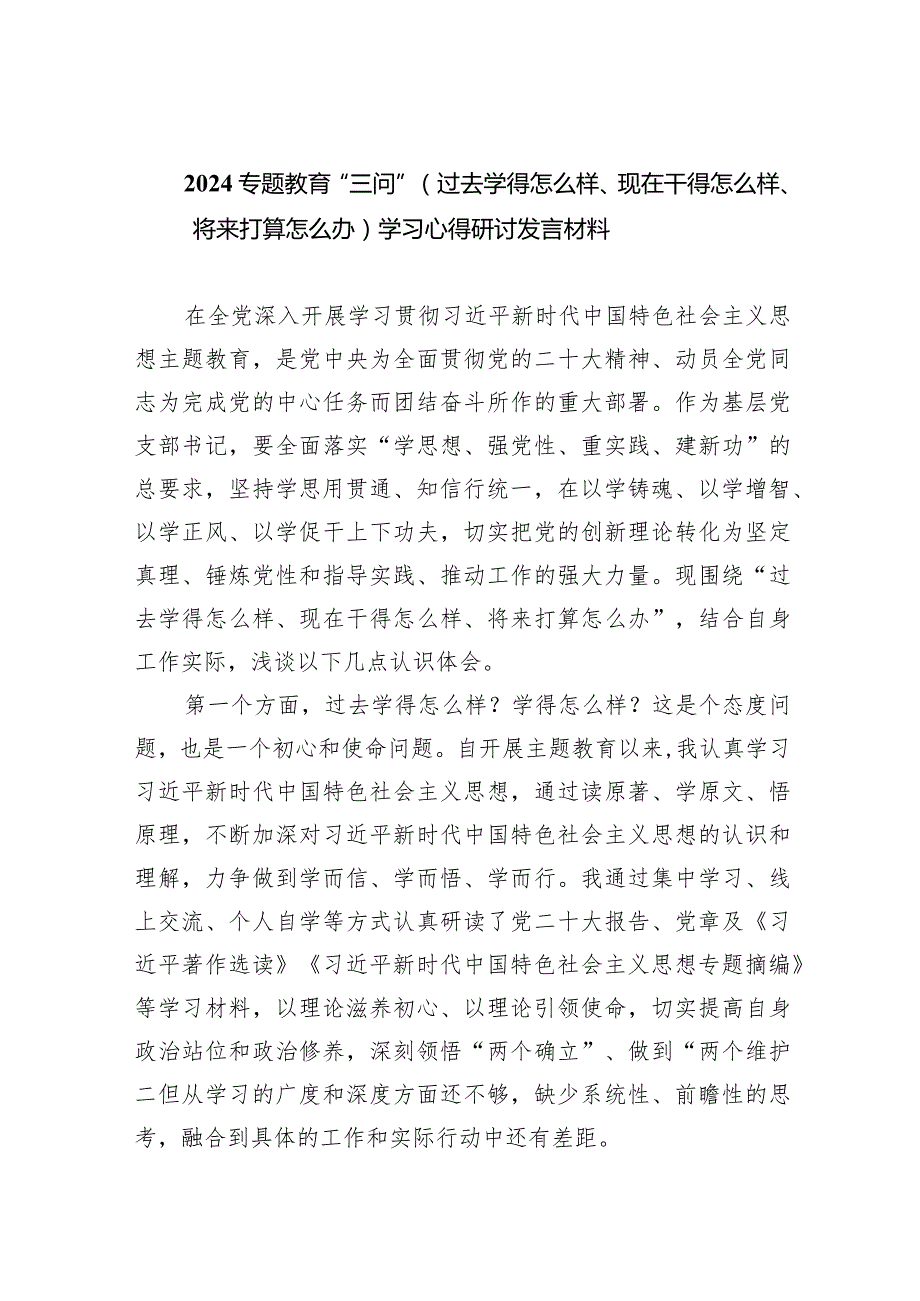 2024专题教育“三问”（过去学得怎么样、现在干得怎么样、将来打算怎么办）学习心得研讨发言材料

在全党深入开展学习贯彻习近平新时代中国特色社会主义思想主题教育，是党中央为全面贯彻党的二十大精神、动员全党同志为完成党的中心任务而团结奋斗所作的重大部署。作为基层党支部书记，要全面落实“学思想、强党性、重实践、建新功”的总要求，坚持学思用贯通、知信行统一，在以学铸魂、以学增智、以学正风、以学促干上下功夫，切实把党的创新理论转化为坚定真理、锤炼党性和指导实践、推动工作的强大力量。现围绕“过去学得怎么样、现在干得怎么样、将来打算怎么办”，结合自身工作实际，浅谈以下几点认识体会。

第一个方面，过去学得怎么样？学得怎么样？这是个态度问题，也是一个初心和使命问题。自开展主题教育以来，我认真学习习近平新时代中国特色社会主义思想，通过读原著、学原文、悟原理，不断加深对习近平新时代中国特色社会主义思想的认识和理解，力争做到学而信、学而悟、学而行。我通过集中学习、线上交流、个人自学等方式认真研读了党二十大报告、党章及《习近平著作选读》《习近平新时代中国特色社会主义思想专题摘编》等学习材料，以理论滋养初心、以理论引领使命，切实提高自身政治站位和政治修养，深刻领悟“两个确立”、做到“两个维护二但从学习的广度和深度方面还不够，缺少系统性、前瞻性的思考，融合到具体的工作和实际行动中还有差距。